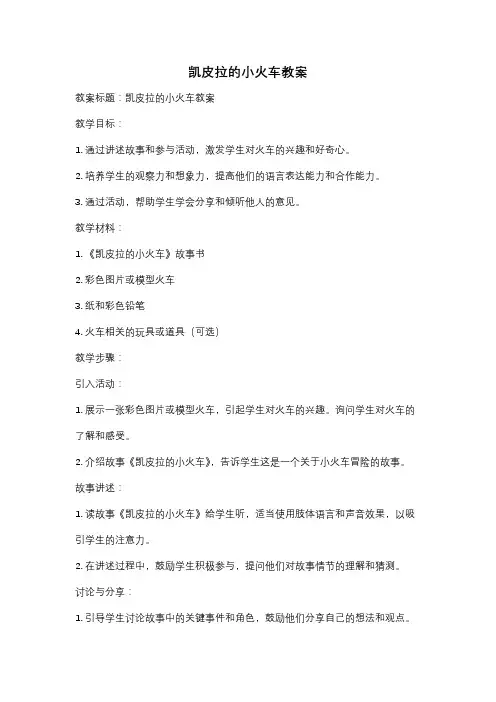 凯皮拉的小火车教案

教案标题：凯皮拉的小火车教案

教学目标：

1. 通过讲述故事和参与活动，激发学生对火车的兴趣和好奇心。

2. 培养学生的观察力和想象力，提高他们的语言表达能力和合作能力。

3. 通过活动，帮助学生学会分享和倾听他人的意见。

教学材料：

1. 《凯皮拉的小火车》故事书

2. 彩色图片或模型火车

3. 纸和彩色铅笔

4. 火车相关的玩具或道具（可选）

教学步骤：

引入活动：

1. 展示一张彩色图片或模型火车，引起学生对火车的兴趣。询问学生对火车的了解和感受。

2. 介绍故事《凯皮拉的小火车》，告诉学生这是一个关于小火车冒险的故事。

故事讲述：

1. 读故事《凯皮拉的小火车》给学生听，适当使用肢体语言和声音效果，以吸引学生的注意力。

2. 在讲述过程中，鼓励学生积极参与，提问他们对故事情节的理解和猜测。

讨论与分享：

1. 引导学生讨论故事中的关键事件和角色，鼓励他们分享自己的想法和观点。